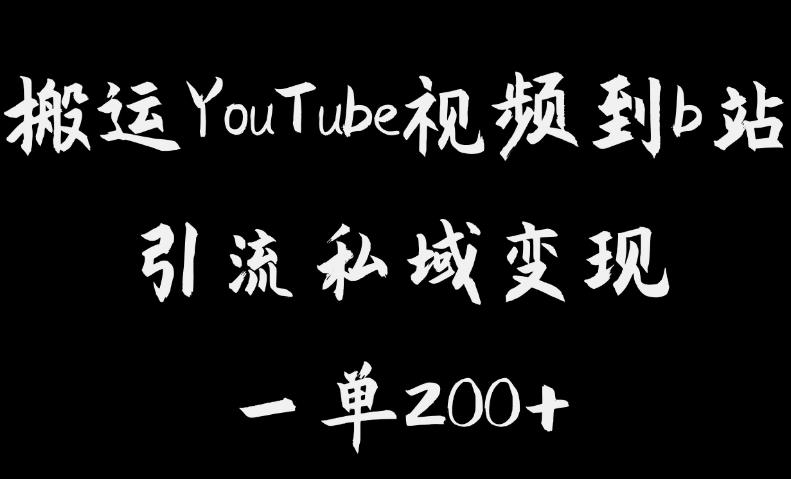 搬运YouTube视频到b站

引流私域变现

一单200+